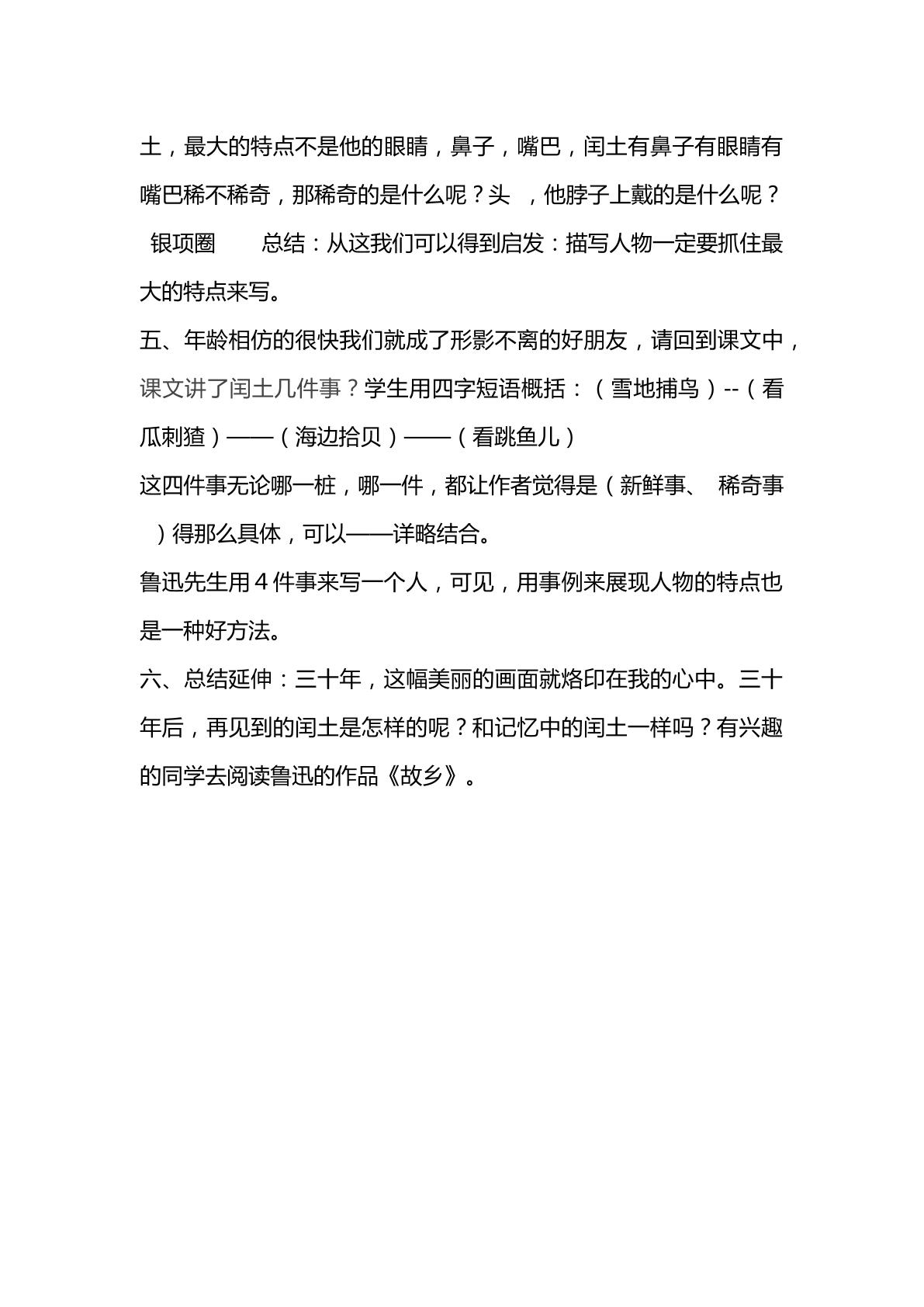 土，最大的特点不是他的眼睛，鼻子，嘴巴，闰土有鼻子有眼睛有嘴巴稀不稀奇，那稀奇的是什么呢？头 ，他脖子上戴的是什么呢？ 银项圈 总结：从这我们可以得到启发：描写人物一定要抓住最大的特点来写。

五、年龄相仿的很快我们就成了形影不离的好朋友，请回到课文中，课文讲了闰土几件事？学生用四字短语概括：（雪地捕鸟）--（看瓜刺猹）——（海边拾贝）——（看跳鱼儿）

这四件事无论哪一桩，哪一件，都让作者觉得是（新鲜事、 稀奇事 ）得那么具体，可以——详略结合。

鲁迅先生用4件事来写一个人，可见，用事例来展现人物的特点也是一种好方法。

六、总结延伸：三十年，这幅美丽的画面就烙印在我的心中。三十年后，再见到的闰土是怎样的呢？和记忆中的闰土一样吗？有兴趣的同学去阅读鲁迅的作品《故乡》。